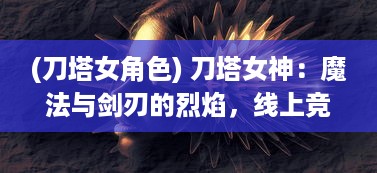 (刀塔女角色) 刀塔女神：魔法与剑刃的烈焰，线上竞